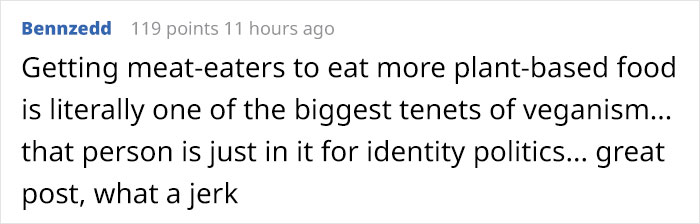 Bennzedd 119 points 11 hours ago

Getting meat-eaters to eat more plant-based food is literally one of the biggest tenets of veganism... that person is just in it for identity politics... great post, what a jerk